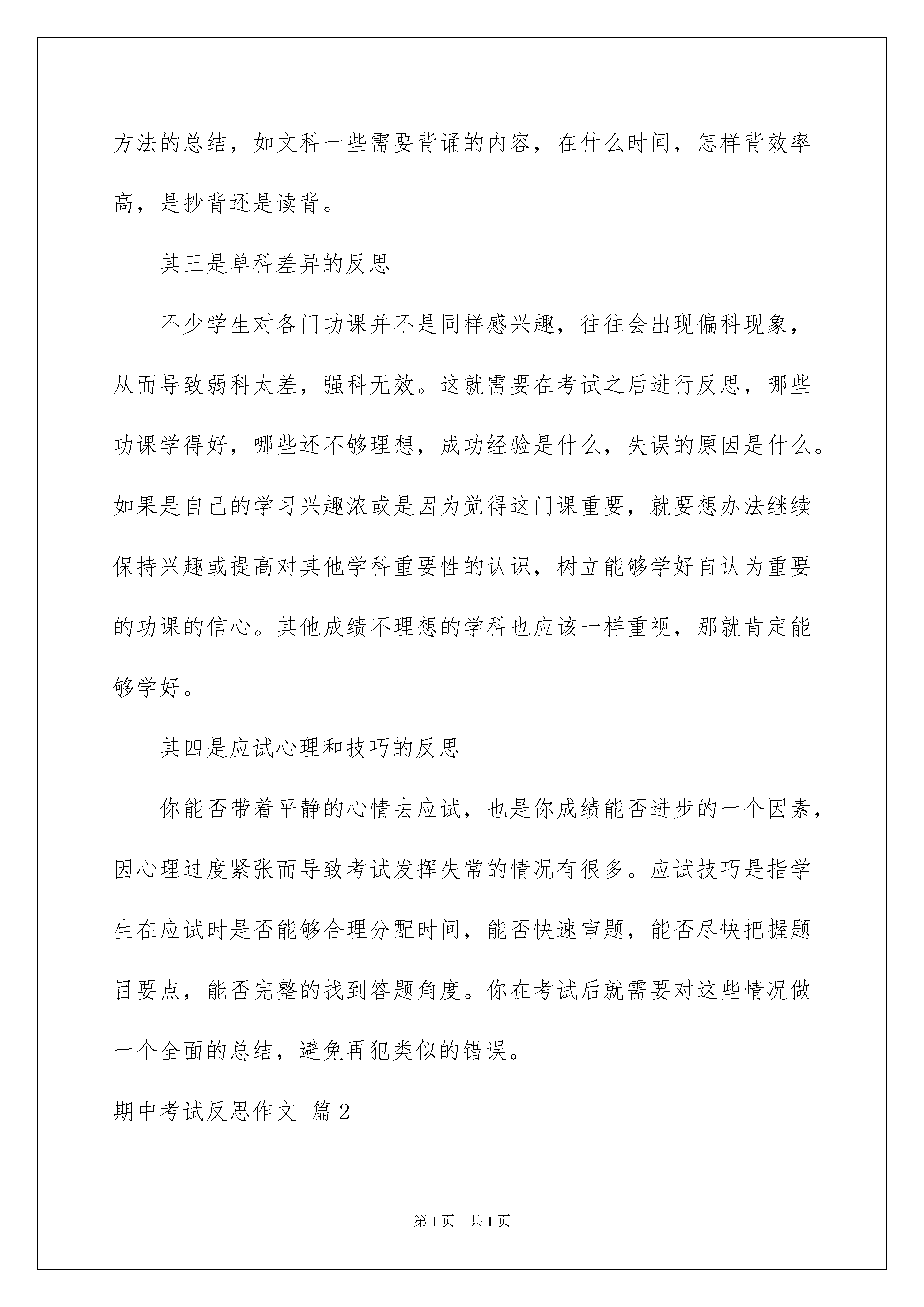 方法的总结，如文科一些需要背诵的内容，在什么时间，怎样背效率高，是抄背还是读背。

其三是单科差异的反思

不少学生对各门功课并不是同样感兴趣，往往会出现偏科现象，从而导致弱科太差，强科无效。这就需要在考试之后进行反思，哪些功课学得好，哪些还不够理想，成功经验是什么，失误的原因是什么。如果是自己的学习兴趣浓或是因为觉得这门课重要，就要想办法继续保持兴趣或提高对其他学科重要性的认识，树立能够学好自认为重要的功课的信心。其他成绩不理想的学科也应该一样重视，那就肯定能够学好。

其四是应试心理和技巧的反思

你能否带着平静的心情去应试，也是你成绩能否进步的一个因素，因心理过度紧张而导致考试发挥失常的情况有很多。应试技巧是指学生在应试时是否能够合理分配时间，能否快速审题，能否尽快把握题目要点，能否完整的找到答题角度。你在考试后就需要对这些情况做一个全面的总结，避免再犯类似的错误。

期中考试反思作文 篇2

第1页 共1页